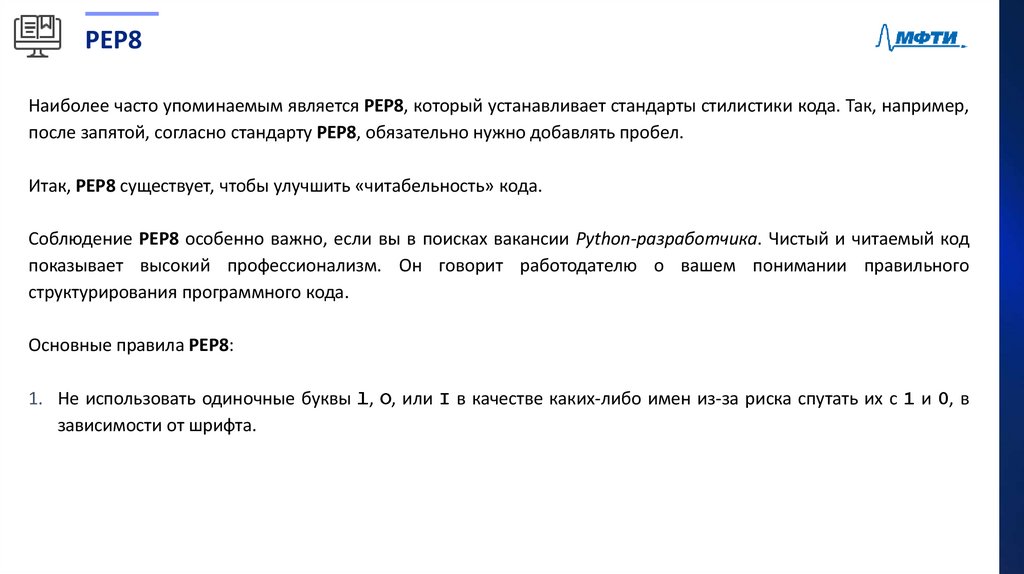 PEP8

МФТИ

Наиболее часто упоминаемым является PEP8, который устанавливает стандарты стилистики кода. Так, например, после запятой, согласно стандарту PEP8, обязательно нужно добавлять пробел.

Итак, PEP8 существует, чтобы улучшить «читабельность» кода.

Соблюдение PEP8 особенно важно, если вы в поисках вакансии Python-разработчика. Чистый и читаемый код показывает высокий профессионализм. Он говорит работодателю о вашем понимании правильного структурирования программного кода.

Основные правила PEP8:

1. Не использовать одиночные буквы l, O, или I в качестве каких-либо имен из-за риска спутать их с 1 и 0, в зависимости от шрифта.